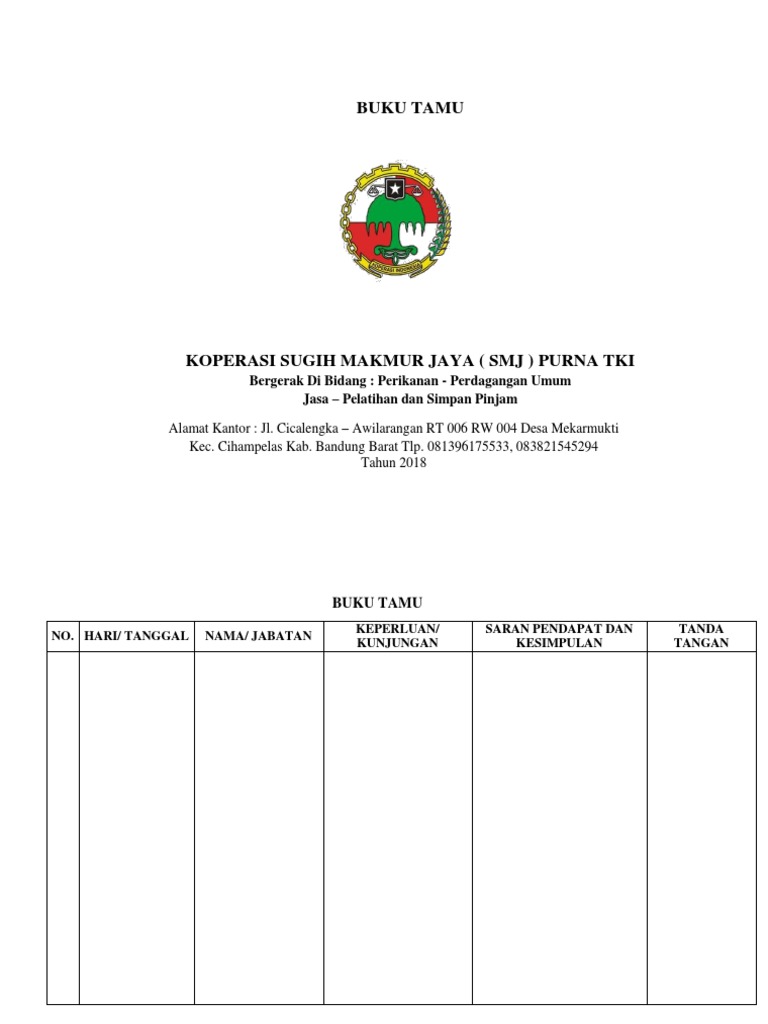 BUKU TAMU

KOPERASI INDONESIA

KOPERASI SUGIH MAKMUR JAYA ( SMJ ) PURNA TKI
Bergerak Di Bidang : Perikanan - Perdagangan Umum
Jasa – Pelatihan dan Simpan Pinjam

Alamat Kantor : Jl. Cicalengka – Awilarangan RT 006 RW 004 Desa Mekarmukti
Kec. Cihampelas Kab. Bandung Barat Tlp. 081396175533, 083821545294
Tahun 2018

BUKU TAMU

| NO. | HARI/ TANGGAL | NAMA/ JABATAN | KEPERLUAN/ KUNJUNGAN | SARAN PENDAPAT DAN KESIMPULAN | TANDA TANGAN |
|---|---|---|---|---|---|
| | | | | | |